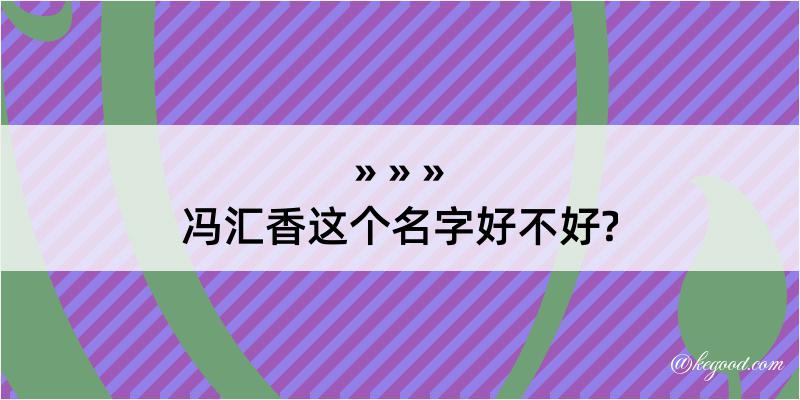 » » »
冯汇香这个名字好不好?

@kegood.com